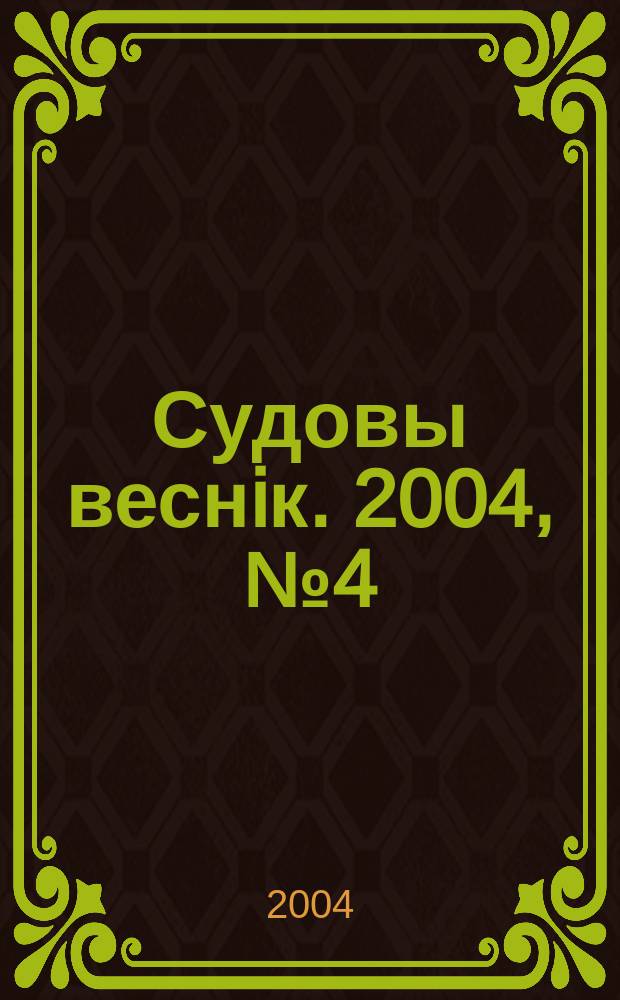 Судовы веснік. 2004, №4

2004